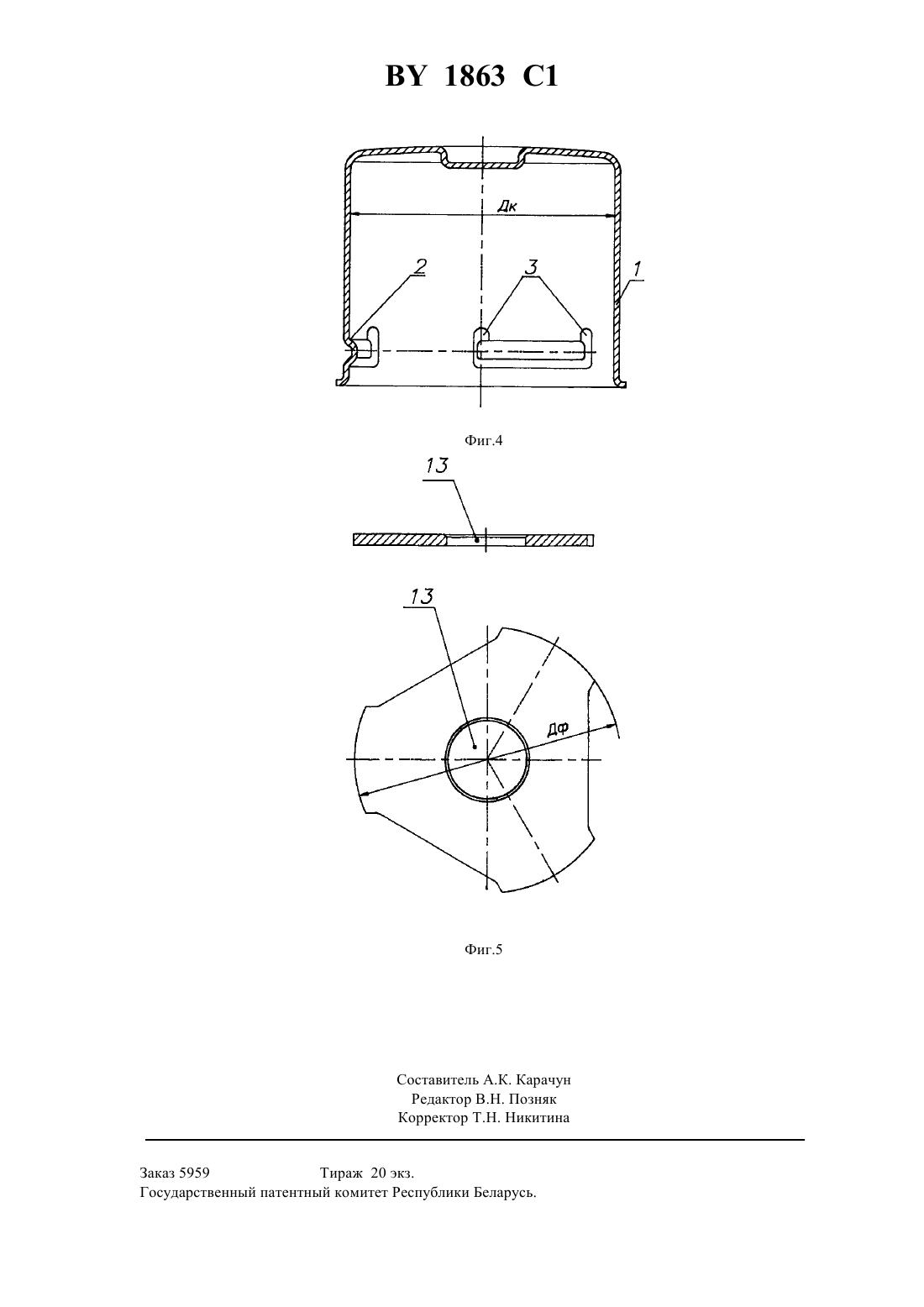 BY 1863 C1

Дк

2

3

1

Фиг.4

13

13

Дф

Фиг.5

Составитель А.К. Карачун
Редактор В.Н. Позняк
Корректор Т.Н. Никитина

Заказ 5959 Тираж 20 экз.
Государственный патентный комитет Республики Беларусь.